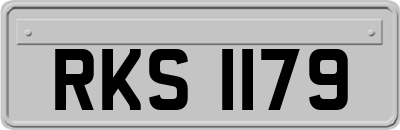 RKS 1179